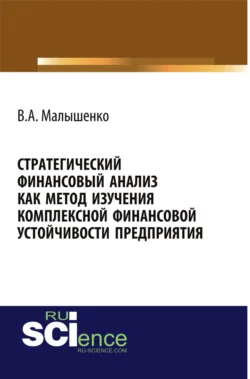 В.А. Малышенко

СТРАТЕГИЧЕСКИЙ ФИНАНСОВЫЙ АНАЛИЗ КАК МЕТОД ИЗУЧЕНИЯ КОМПЛЕКСНОЙ ФИНАНСОВОЙ УСТОЙЧИВОСТИ ПРЕДПРИЯТИЯ

RU
SCIence
RU-SCIENCE.COM